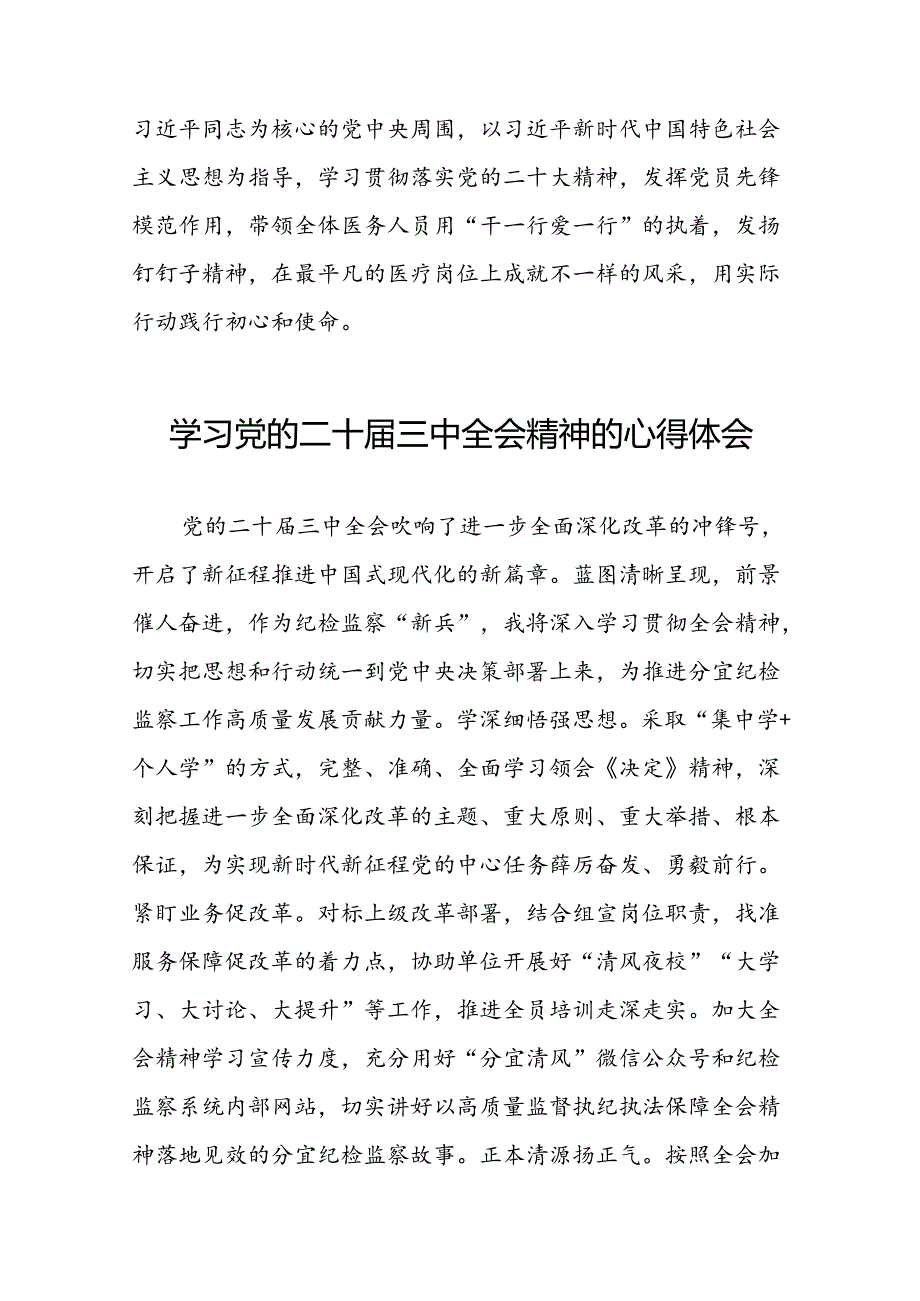 习近平同志为核心的党中央周围，以习近平新时代中国特色社会主义思想为指导，学习贯彻落实党的二十大精神，发挥党员先锋模范作用，带领全体医务人员用“干一行爱一行”的执着，发扬钉钉子精神，在最平凡的医疗岗位上成就不一样的风采，用实际行动践行初心和使命。

学习党的二十届三中全会精神的心得体会

党的二十届三中全会吹响了进一步全面深化改革的冲锋号，开启了新征程推进中国式现代化的新篇章。蓝图清晰呈现，前景催人奋进，作为纪检监察“新兵”，我将深入学习贯彻全会精神，切实把思想和行动统一到党中央决策部署上来，为推进分宜纪检监察工作高质量发展贡献力量。学深细悟强思想。采取“集中学+个人学”的方式，完整、准确、全面学习领会《决定》精神，深刻把握进一步全面深化改革的主题、重大原则、重大举措、根本保证，为实现新时代新征程党的中心任务踔厉奋发、勇毅前行。紧盯业务促改革。对标上级改革部署，结合组宣岗位职责，找准服务保障促改革的着力点，协助单位开展好“清风夜校”“大学习、大讨论、大提升”等工作，推进全员培训走深走实。加大全会精神学习宣传力度，充分用好“分宜清风”微信公众号和纪检监察系统内部网站，切实讲好以高质量监督执纪执法保障全会精神落地见效的分宜纪检监察故事。正本清源扬正气。按照全会加